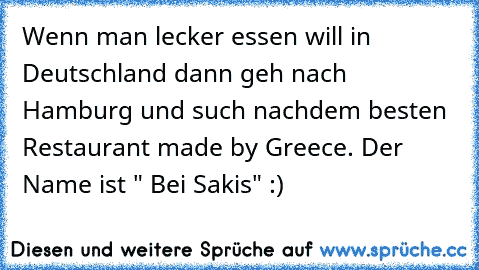 Wenn man lecker essen will in Deutschland dann geh nach Hamburg und such nachdem besten Restaurant made by Greece. Der Name ist " Bei Sakis" :)

Diesen und weitere Sprüche auf www.sprüche.cc